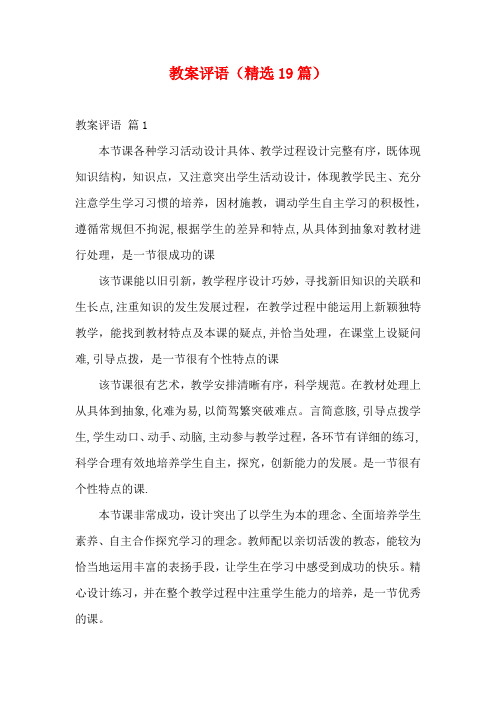 教案评语（精选19篇）

教案评语 篇1

本节课各种学习活动设计具体、教学过程设计完整有序，既体现知识结构，知识点，又注意突出学生活动设计，体现教学民主、充分注意学生学习习惯的培养，因材施教，调动学生自主学习的积极性，遵循常规但不拘泥，根据学生的差异和特点，从具体到抽象对教材进行处理，是一节很成功的课

该节课能以旧引新，教学程序设计巧妙，寻找新旧知识的关联和生长点，注重知识的发生发展过程，在教学过程中能运用上新颖独特教学，能找到教材特点及本课的疑点，并恰当处理，在课堂上设疑问难，引导点拨，是一节很有个性特点的课

该节课很有艺术，教学安排清晰有序，科学规范。在教材处理上从具体到抽象，化难为易，以简驾繁突破难点。言简意赅，引导点拨学生，学生动口、动手、动脑，主动参与教学过程，各环节有详细的练习，科学合理有效地培养学生自主，探究，创新能力的发展。是一节很有个性特点的课.

本节课非常成功，设计突出了以学生为本的理念、全面培养学生素养、自主合作探究学习的理念。教师配以亲切活泼的教态，能较为恰当地运用丰富的表扬手段，让学生在学习中感受到成功的快乐。精心设计练习，并在整个教学过程中注重学生能力的培养，是一节优秀的课。